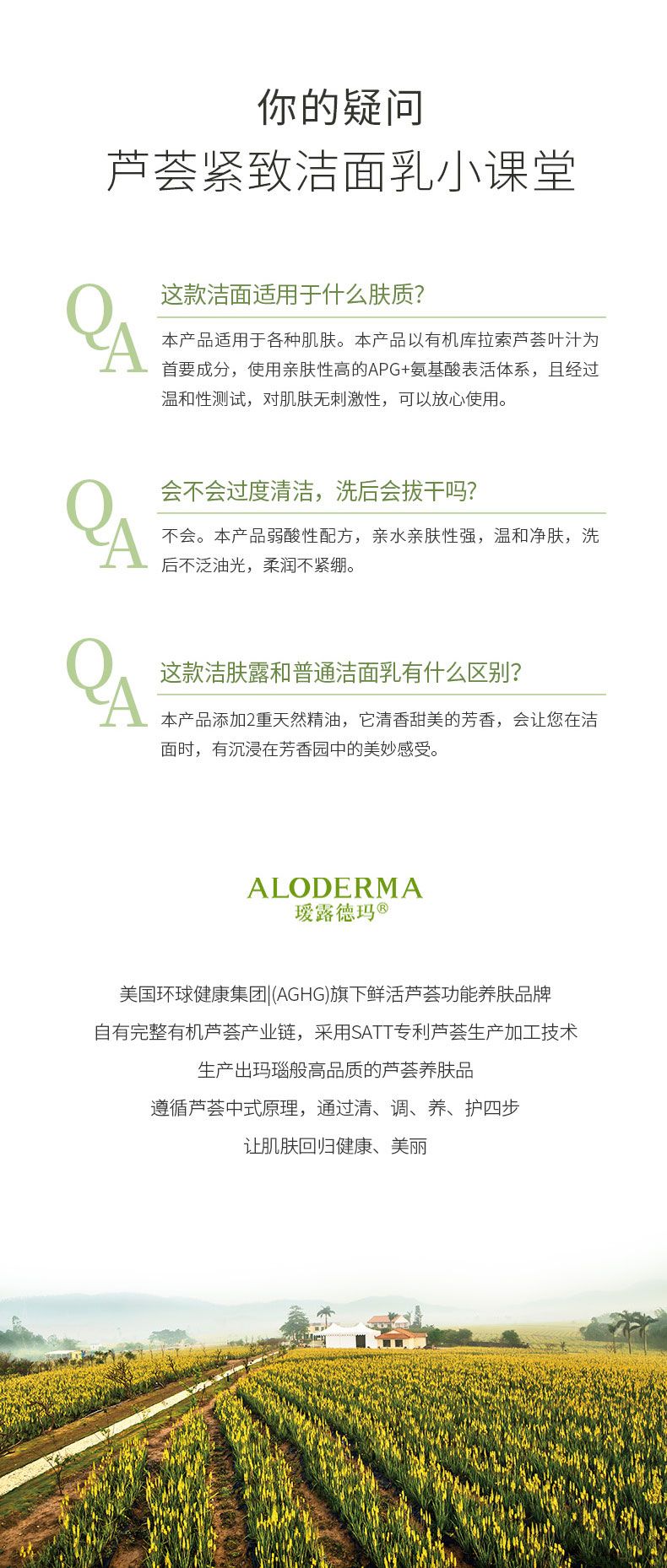 你的疑问
芦荟紧致洁面乳小课堂

QA
这款洁面适用于什么肤质?
本产品适用于各种肌肤。本产品以有机库拉索芦荟叶汁为首要成分，使用亲肤性高的APG+氨基酸表活体系，且经过温和性测试，对肌肤无刺激性，可以放心使用。

QA
会不会过度清洁，洗后会拔干吗?
不会。本产品弱酸性配方，亲水亲肤性强，温和净肤，洗后不泛油光，柔润不紧绷。

QA
这款洁肤露和普通洁面乳有什么区别?
本产品添加2重天然精油，它清香甜美的芳香，会让您在洁面时，有沉浸在芳香园中的美妙感受。

ALODERMA
瑷露德玛®

美国环球健康集团|(AGHG)旗下鲜活芦荟功能养肤品牌
自有完整有机芦荟产业链，采用SATT专利芦荟生产加工技术
生产出玛瑙般高品质的芦荟养肤品
遵循芦荟中式原理，通过清、调、养、护四步
让肌肤回归健康、美丽